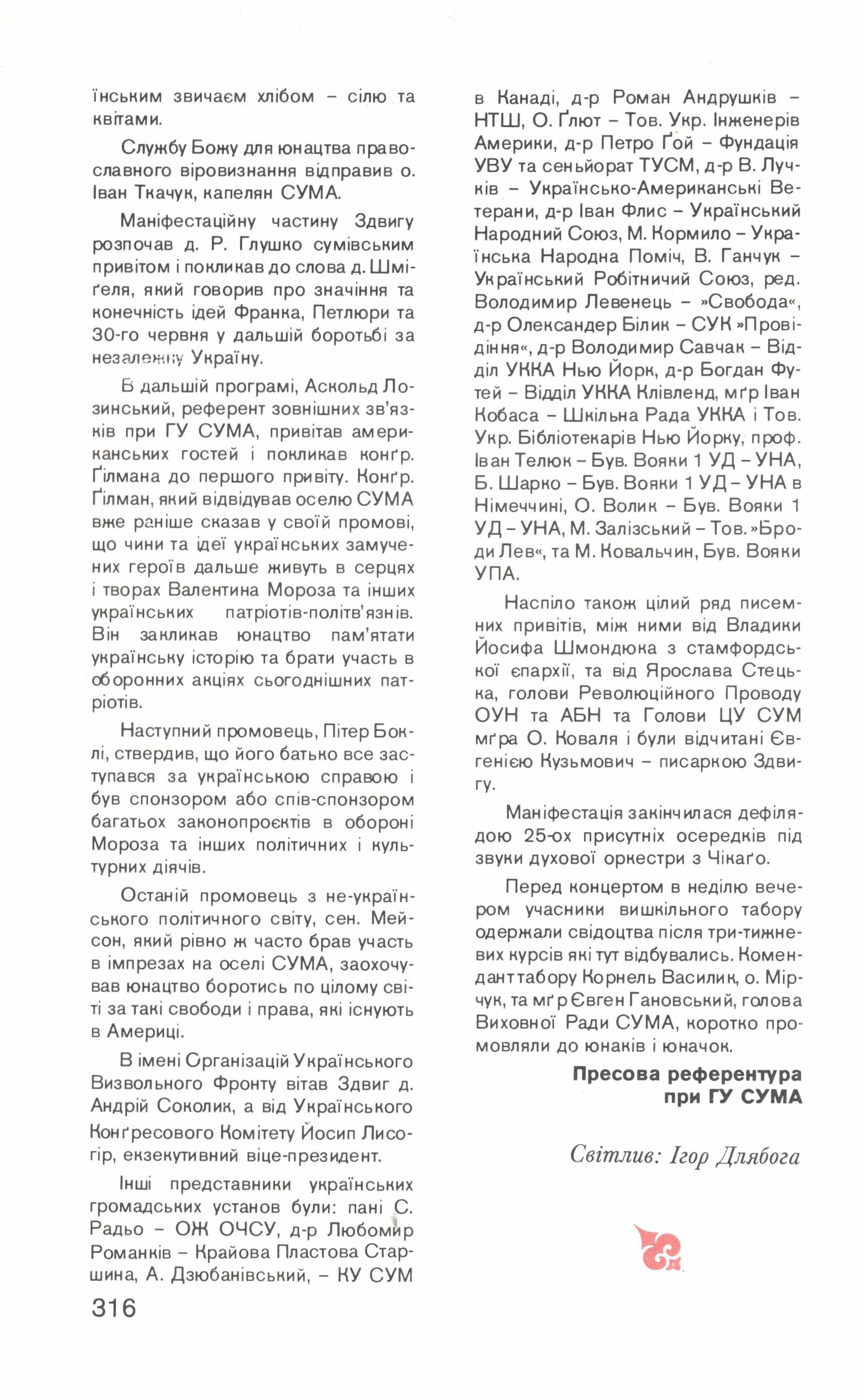 їнським звичаєм хлібом – сілю та квітами.

Службу Божу для юнацтва православного віровизнання відправив о. Іван Ткачук, капелян СУМА.

Маніфестаційну частину Здвигу розпочав д. Р. Глушко сумівським привітом і покликав до слова д. Шміґеля, який говорив про значіння та конечність ідей Франка, Петлюри та 30-го червня у дальшій боротьбі за незалежну Україну.

В дальшій програмі, Аскольд Лозинський, референт зовнішних зв'язків при ГУ СУМА, привітав американських гостей і покликав конґр. Ґілмана до першого привіту. Конґр. Ґілман, який відвідував оселю СУМА вже раніше сказав у своїй промові, що чини та ідеї українських замучених героїв дальше живуть в серцях і творах Валентина Мороза та інших українських патріотів-політв'язнів. Він закликав юнацтво пам'ятати українську історію та брати участь в оборонних акціях сьогоднішних патріотів.

Наступний промовець, Пітер Боклі, ствердив, що його батько все заступався за українською справою і був спонзором або спів-спонзором багатьох законопроєктів в обороні Мороза та інших політичних і культурних діячів.

Останій промовець з не-українського політичного світу, сен. Мейсон, який рівно ж часто брав участь в імпрезах на оселі СУМА, заохочував юнацтво боротись по цілому світі за такі свободи і права, які існують в Америці.

В імені Організацій Українського Визвольного Фронту вітав Здвиг д. Андрій Соколик, а від Українського Конґресового Комітету Йосип Лисогір, екзекутивний віце-президент.

Інші представники українських громадських установ були: пані С. Радьо – ОЖ ОЧСУ, д-р Любомир Романків – Крайова Пластова Старшина, А. Дзюбанівський, – КУ СУМ в Канаді, д-р Роман Андрушків – НТШ, О. Ґлют – Тов. Укр. Інженерів Америки, д-р Петро Ґой – Фундація УВУ та сеньйорат ТУСМ, д-р В. Лучків – Українсько-Американські Ветерани, д-р Іван Флис – Український Народний Союз, М. Кормило – Українська Народна Поміч, В. Ганчук – Український Робітничий Союз, ред. Володимир Левенець – »Свобода«, д-р Олександер Білик – СУК »Провідіння«, д-р Володимир Савчак – Відділ УККА Нью Йорк, д-р Богдан Футей – Відділ УККА Клівленд, мґр Іван Кобаса – Шкільна Рада УККА і Тов. Укр. Бібліотекарів Нью Йорку, проф. Іван Телюк – Був. Вояки 1 УД – УНА, Б. Шарко – Був. Вояки 1 УД – УНА в Німеччині, О. Волик – Був. Вояки 1 УД – УНА, М. Залізський – Тов. »Броди Лев«, та М. Ковальчин, Був. Вояки УПА.

Наспіло також цілий ряд писемних привітів, між ними від Владики Йосифа Шмондюка з стамфордської єпархії, та від Ярослава Стецька, голови Революційного Проводу ОУН та АБН та Голови ЦУ СУМ мґра О. Коваля і були відчитані Євгенією Кузьмович – писаркою Здвигу.

Маніфестація закінчилася дефілядою 25-ох присутніх осередків під звуки духової оркестри з Чікаґо.

Перед концертом в неділю вечером учасники вишкільного табору одержали свідоцтва після три-тижневих курсів які тут відбувались. Комендант табору Корнель Василик, о. Мірчук, та мґр Євген Гановський, голова Виховної Ради СУМА, коротко промовляли до юнаків і юначок.

Пресова референтура
при ГУ СУМА

Світлив: Ігор Длябога

316